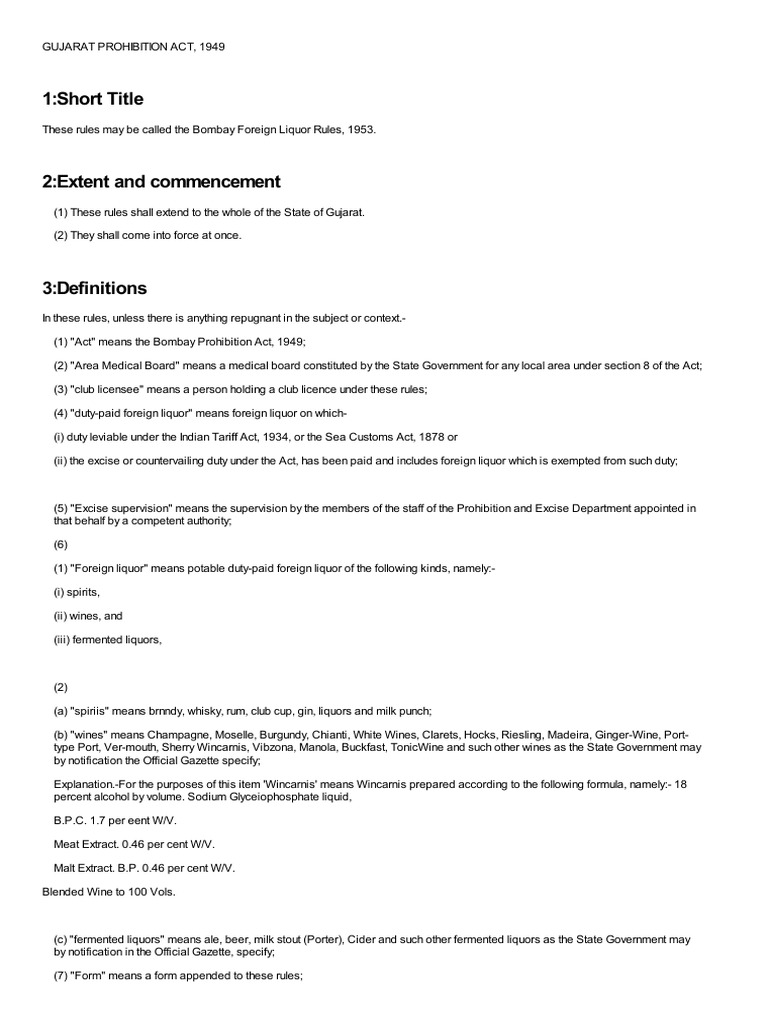 GUJARAT PROHIBITION ACT, 1949

1:Short Title

These rules may be called the Bombay Foreign Liquor Rules, 1953.

2:Extent and commencement

(1) These rules shall extend to the whole of the State of Gujarat.

(2) They shall come into force at once.

3:Definitions

In these rules, unless there is anything repugnant in the subject or context.-

(1) "Act" means the Bombay Prohibition Act, 1949;

(2) "Area Medical Board" means a medical board constituted by the State Government for any local area under section 8 of the Act;

(3) "club licensee" means a person holding a club licence under these rules;

(4) "duty-paid foreign liquor" means foreign liquor on which-

(i) duty leviable under the Indian Tariff Act, 1934, or the Sea Customs Act, 1878 or

(ii) the excise or countervailing duty under the Act, has been paid and includes foreign liquor which is exempted from such duty;

(5) "Excise supervision" means the supervision by the members of the staff of the Prohibition and Excise Department appointed in that behalf by a competent authority;

(6)

(1) "Foreign liquor" means potable duty-paid foreign liquor of the following kinds, namely:-

(i) spirits,

(ii) wines, and

(iii) fermented liquors,

(2)

(a) "spiriis" means brnndy, whisky, rum, club cup, gin, liquors and milk punch;

(b) "wines" means Champagne, Moselle, Burgundy, Chianti, White Wines, Clarets, Hocks, Riesling, Madeira, Ginger-Wine, Port-type Port, Ver-mouth, Sherry Wincarnis, Vibzona, Manola, Buckfast, TonicWine and such other wines as the State Government may by notification the Official Gazette specify;

Explanation.-For the purposes of this item 'Wincarnis' means Wincarnis prepared according to the following formula, namely:- 18 percent alcohol by volume. Sodium Glyceiophosphate liquid,

B.P.C. 1.7 per eent W/V.

Meat Extract. 0.46 per cent W/V.

Malt Extract. B.P. 0.46 per cent W/V.

Blended Wine to 100 Vols.

(c) "fermented liquors" means ale, beer, milk stout (Porter), Cider and such other fermented liquors as the State Government may by notification in the Official Gazette, specify;

(7) "Form" means a form appended to these rules;